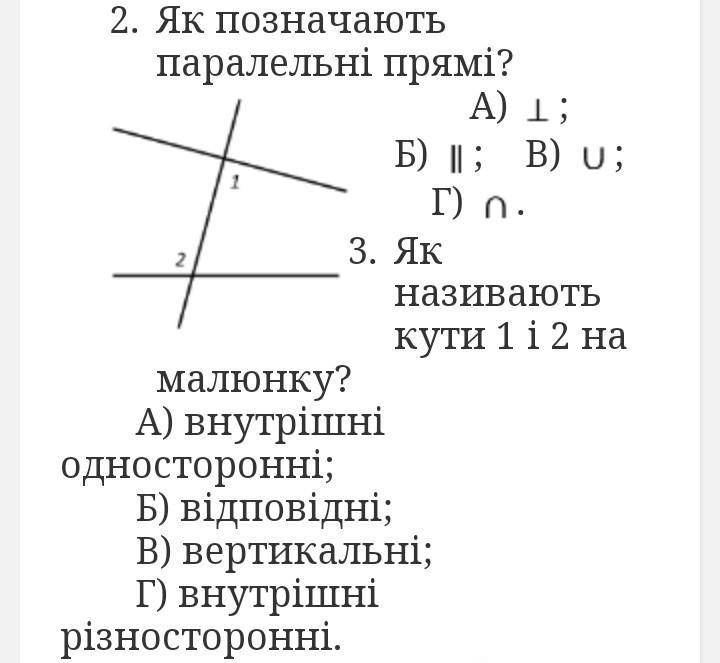 2. Як позначають паралельні прямі?

А) $\perp$;

Б) $\parallel$; В) $\cup$;

Г) $\cap$.

1

2

3. Як називають кути 1 і 2 на малюнку?

А) внутрішні односторонні;

Б) відповідні;

В) вертикальні;

Г) внутрішні різносторонні.